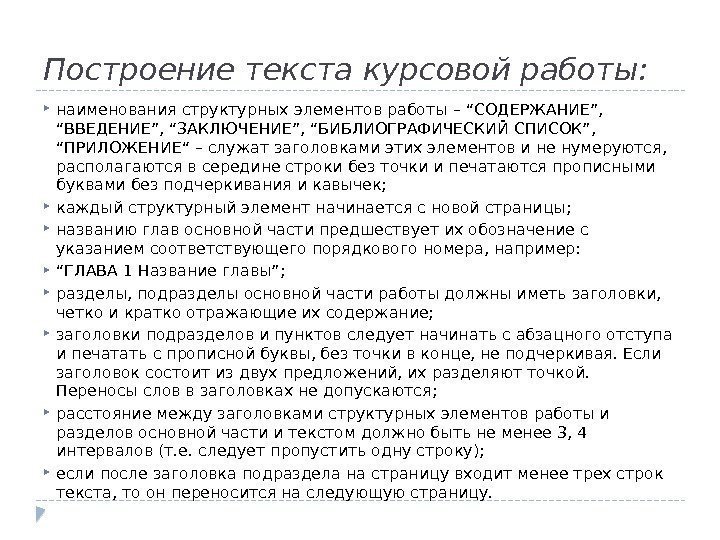 Построение текста курсовой работы:

наименования структурных элементов работы – “СОДЕРЖАНИЕ”, “ВВЕДЕНИЕ”, “ЗАКЛЮЧЕНИЕ”, “БИБЛИОГРАФИЧЕСКИЙ СПИСОК”, “ПРИЛОЖЕНИЕ“ – служат заголовками этих элементов и не нумеруются, располагаются в середине строки без точки и печатаются прописными буквами без подчеркивания и кавычек;

каждый структурный элемент начинается с новой страницы;

названию глав основной части предшествует их обозначение с указанием соответствующего порядкового номера, например:

“ГЛАВА 1 Название главы”;

разделы, подразделы основной части работы должны иметь заголовки, четко и кратко отражающие их содержание;

заголовки подразделов и пунктов следует начинать с абзацного отступа и печатать с прописной буквы, без точки в конце, не подчеркивая. Если заголовок состоит из двух предложений, их разделяют точкой. Переносы слов в заголовках не допускаются;

расстояние между заголовками структурных элементов работы и разделов основной части и текстом должно быть не менее 3, 4 интервалов (т.е. следует пропустить одну строку);

если после заголовка подраздела на страницу входит менее трех строк текста, то он переносится на следующую страницу.